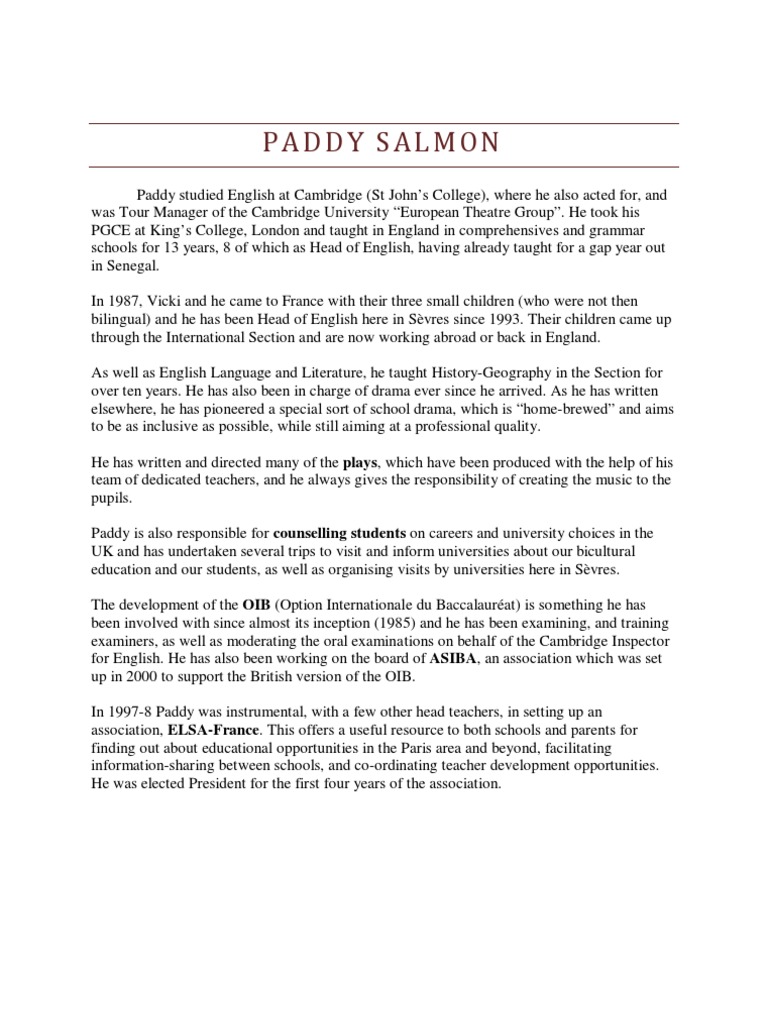 PADDY SALMON

Paddy studied English at Cambridge (St John's College), where he also acted for, and was Tour Manager of the Cambridge University "European Theatre Group". He took his PGCE at King's College, London and taught in England in comprehensives and grammar schools for 13 years, 8 of which as Head of English, having already taught for a gap year out in Senegal.

In 1987, Vicki and he came to France with their three small children (who were not then bilingual) and he has been Head of English here in Sèvres since 1993. Their children came up through the International Section and are now working abroad or back in England.

As well as English Language and Literature, he taught History-Geography in the Section for over ten years. He has also been in charge of drama ever since he arrived. As he has written elsewhere, he has pioneered a special sort of school drama, which is "home-brewed" and aims to be as inclusive as possible, while still aiming at a professional quality.

He has written and directed many of the plays, which have been produced with the help of his team of dedicated teachers, and he always gives the responsibility of creating the music to the pupils.

Paddy is also responsible for counselling students on careers and university choices in the UK and has undertaken several trips to visit and inform universities about our bicultural education and our students, as well as organising visits by universities here in Sèvres.

The development of the OIB (Option Internationale du Baccalauréat) is something he has been involved with since almost its inception (1985) and he has been examining, and training examiners, as well as moderating the oral examinations on behalf of the Cambridge Inspector for English. He has also been working on the board of ASIBA, an association which was set up in 2000 to support the British version of the OIB.

In 1997-8 Paddy was instrumental, with a few other head teachers, in setting up an association, ELSA-France. This offers a useful resource to both schools and parents for finding out about educational opportunities in the Paris area and beyond, facilitating information-sharing between schools, and co-ordinating teacher development opportunities. He was elected President for the first four years of the association.